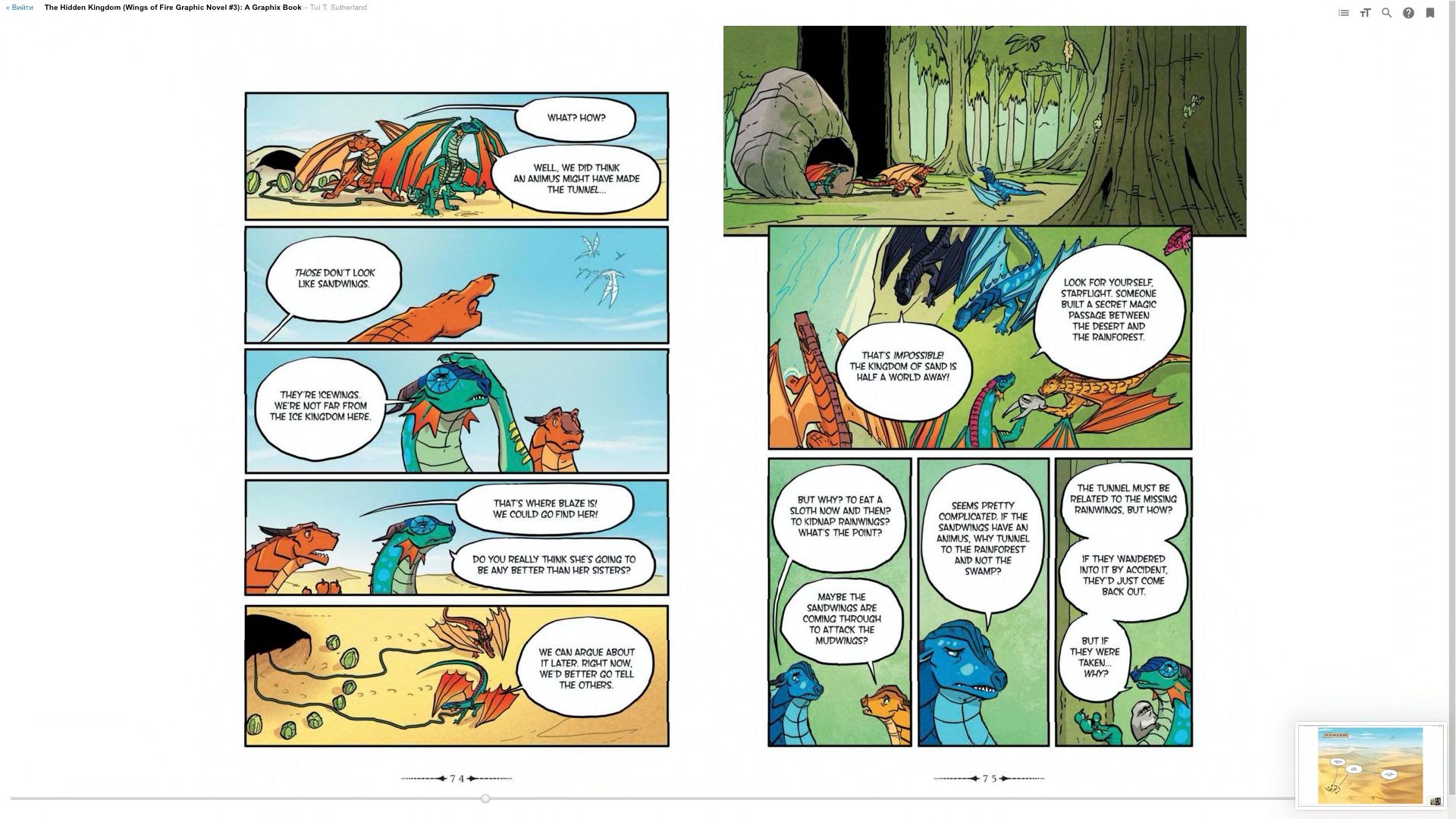 « Выйти The Hidden Kingdom (Wings of Fire Graphic Novel #3): A Graphix Book – Tui T. Sutherland

WHAT? HOW?

WELL, WE DID THINK AN ANIMUS MIGHT HAVE MADE THE TUNNEL...

THOSE DON'T LOOK LIKE SANDWINGS.

THEY'RE ICEWINGS. WE'RE NOT FAR FROM THE ICE KINGDOM HERE.

THAT'S WHERE BLAZE IS! WE COULD GO FIND HER!

DO YOU REALLY THINK SHE'S GOING TO BE ANY BETTER THAN HER SISTERS?

WE CAN ARGUE ABOUT IT LATER. RIGHT NOW, WE'D BETTER GO TELL THE OTHERS.

74

LOOK FOR YOURSELF, STARFLIGHT. SOMEONE BUILT A SECRET MAGIC PASSAGE BETWEEN THE DESERT AND THE RAINFOREST.

THAT'S IMPOSSIBLE! THE KINGDOM OF SAND IS HALF A WORLD AWAY!

BUT WHY? TO EAT A SLOTH NOW AND THEN? TO KIDNAP RAINWINGS? WHAT'S THE POINT?

MAYBE THE SANDWINGS ARE COMING THROUGH TO ATTACK THE MUDWINGS?

SEEMS PRETTY COMPLICATED. IF THE SANDWINGS HAVE AN ANIMUS, WHY TUNNEL TO THE RAINFOREST AND NOT THE SWAMP?

THE TUNNEL MUST BE RELATED TO THE MISSING RAINWINGS, BUT HOW?

IF THEY WANDERED INTO IT BY ACCIDENT, THEY'D JUST COME BACK OUT.

BUT IF THEY WERE TAKEN... WHY?

75